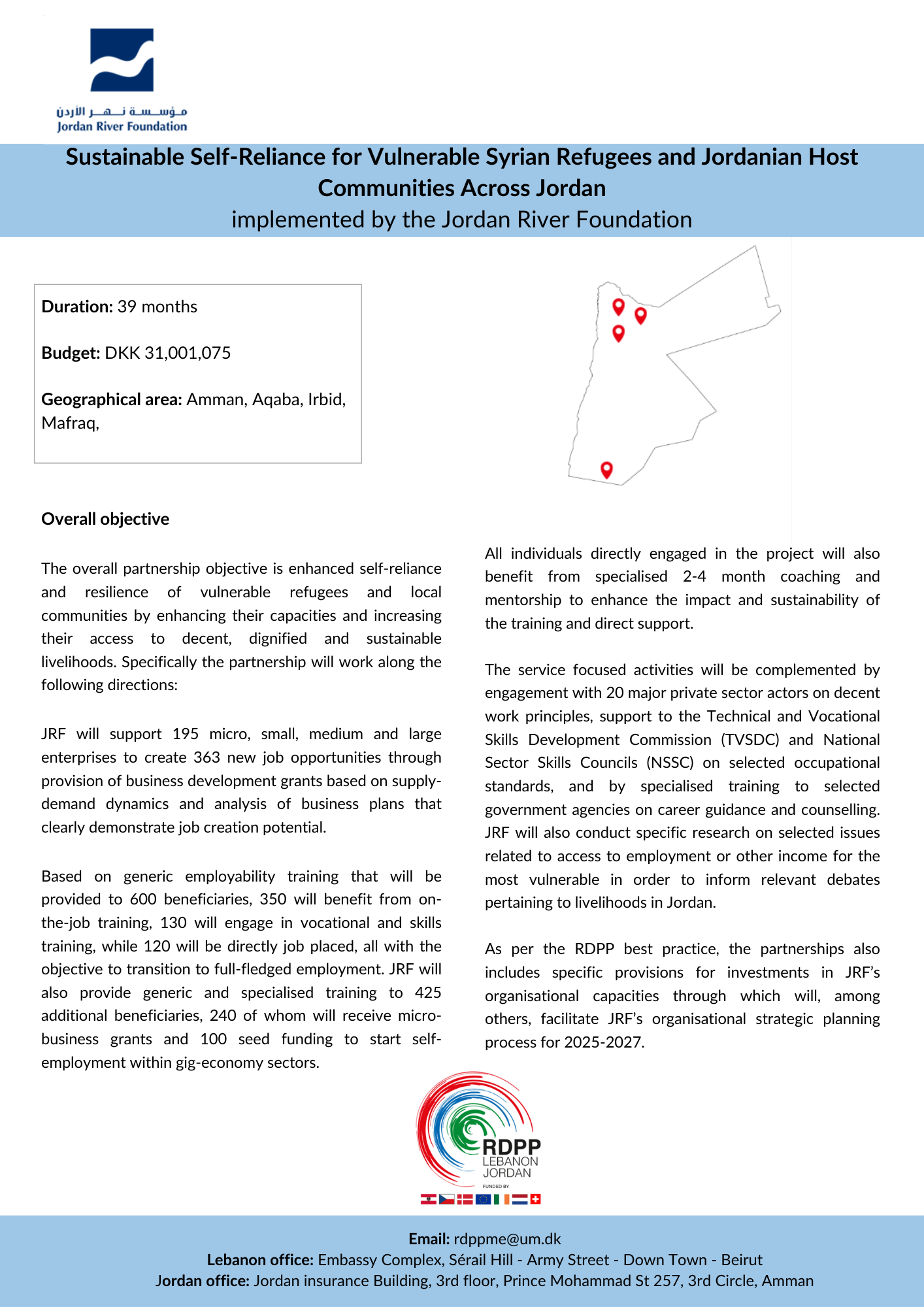 مؤسسة نهر الأردن
Jordan River Foundation

Sustainable Self-Reliance for Vulnerable Syrian Refugees and Jordanian Host Communities Across Jordan
implemented by the Jordan River Foundation

Duration: 39 months

Budget: DKK 31,001,075

Geographical area: Amman, Aqaba, Irbid, Mafraq,

Overall objective

The overall partnership objective is enhanced self-reliance and resilience of vulnerable refugees and local communities by enhancing their capacities and increasing their access to decent, dignified and sustainable livelihoods. Specifically the partnership will work along the following directions:

JRF will support 195 micro, small, medium and large enterprises to create 363 new job opportunities through provision of business development grants based on supply-demand dynamics and analysis of business plans that clearly demonstrate job creation potential.

Based on generic employability training that will be provided to 600 beneficiaries, 350 will benefit from on-the-job training, 130 will engage in vocational and skills training, while 120 will be directly job placed, all with the objective to transition to full-fledged employment. JRF will also provide generic and specialised training to 425 additional beneficiaries, 240 of whom will receive micro-business grants and 100 seed funding to start self-employment within gig-economy sectors.

All individuals directly engaged in the project will also benefit from specialised 2-4 month coaching and mentorship to enhance the impact and sustainability of the training and direct support.

The service focused activities will be complemented by engagement with 20 major private sector actors on decent work principles, support to the Technical and Vocational Skills Development Commission (TVSDC) and National Sector Skills Councils (NSSC) on selected occupational standards, and by specialised training to selected government agencies on career guidance and counselling. JRF will also conduct specific research on selected issues related to access to employment or other income for the most vulnerable in order to inform relevant debates pertaining to livelihoods in Jordan.

As per the RDPP best practice, the partnerships also includes specific provisions for investments in JRF's organisational capacities through which will, among others, facilitate JRF's organisational strategic planning process for 2025-2027.

RDPP
LEBANON
JORDAN
FUNDED BY

Email: rdppme@um.dk
Lebanon office: Embassy Complex, Sérail Hill - Army Street - Down Town - Beirut
Jordan office: Jordan insurance Building, 3rd floor, Prince Mohammad St 257, 3rd Circle, Amman